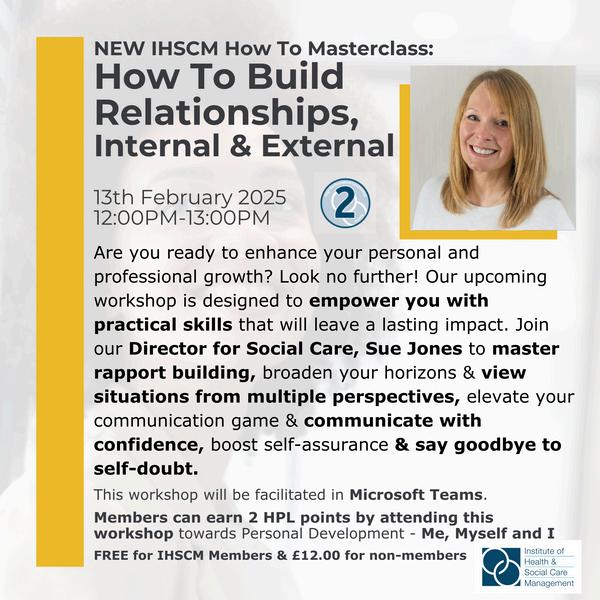 NEW IHSCM How To Masterclass:
How To Build Relationships, Internal & External

13th February 2025
12:00PM-13:00PM

2

Are you ready to enhance your personal and professional growth? Look no further! Our upcoming workshop is designed to empower you with practical skills that will leave a lasting impact. Join our Director for Social Care, Sue Jones to master rapport building, broaden your horizons & view situations from multiple perspectives, elevate your communication game & communicate with confidence, boost self-assurance & say goodbye to self-doubt.

This workshop will be facilitated in Microsoft Teams.

Members can earn 2 HPL points by attending this workshop towards Personal Development - Me, Myself and I

FREE for IHSCM Members & £12.00 for non-members

Institute of
Health &
Social Care
Management